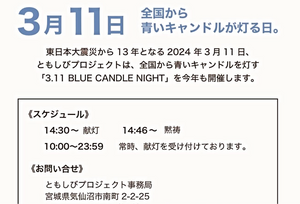 3月11日 全国から青いキャンドルが灯る日。

東日本大震災から 13 年となる 2024 年 3 月 11 日、ともしびプロジェクトは、全国から青いキャンドルを灯す「3.11 BLUE CANDLE NIGHT」を今年も開催します。

《スケジュール》

14:30～ 献灯　14:46～ 黙祷

10:00～23:59　常時、献灯を受け付けております。

《お問い合せ》

ともしびプロジェクト事務局
宮城県気仙沼市南町 2-2-25